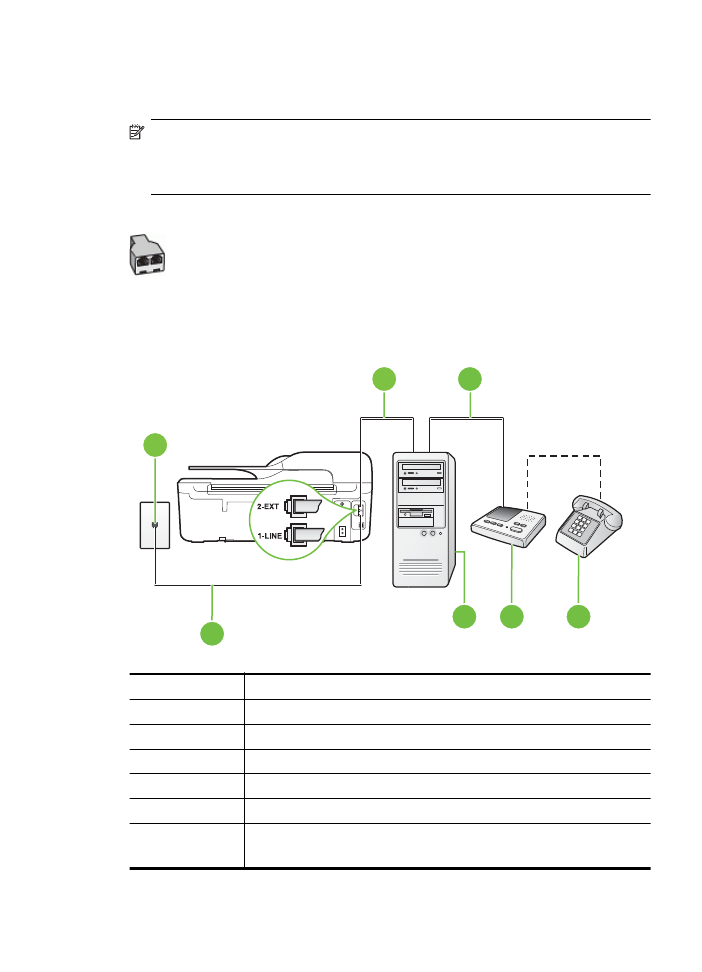 2-EXT
1-LINE